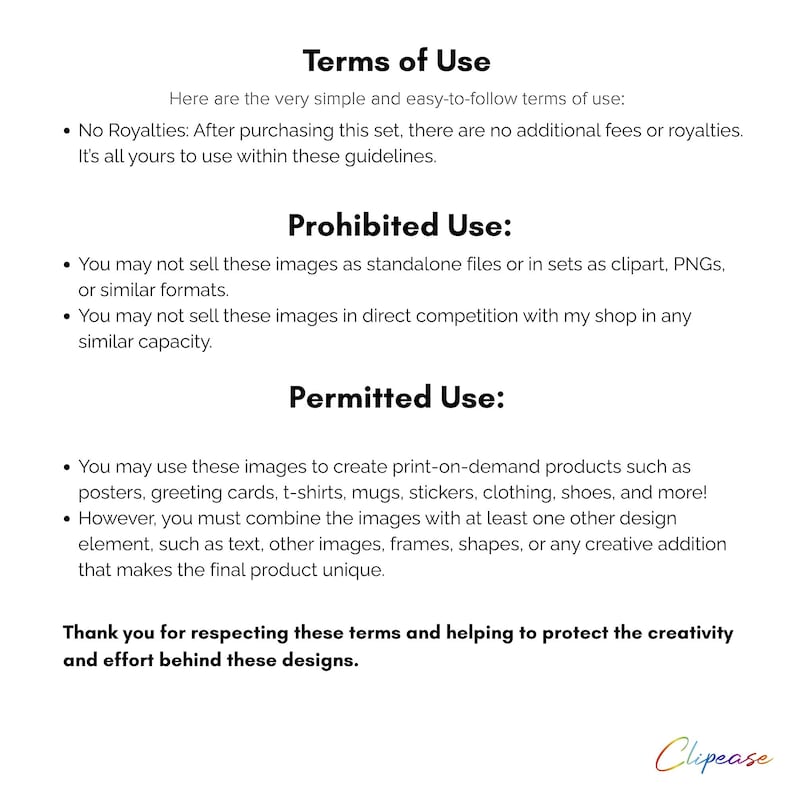 Terms of Use

Here are the very simple and easy-to-follow terms of use:

• No Royalties: After purchasing this set, there are no additional fees or royalties. It's all yours to use within these guidelines.

Prohibited Use:

• You may not sell these images as standalone files or in sets as clipart, PNGs, or similar formats.
• You may not sell these images in direct competition with my shop in any similar capacity.

Permitted Use:

• You may use these images to create print-on-demand products such as posters, greeting cards, t-shirts, mugs, stickers, clothing, shoes, and more!
• However, you must combine the images with at least one other design element, such as text, other images, frames, shapes, or any creative addition that makes the final product unique.

Thank you for respecting these terms and helping to protect the creativity and effort behind these designs.

Clipease